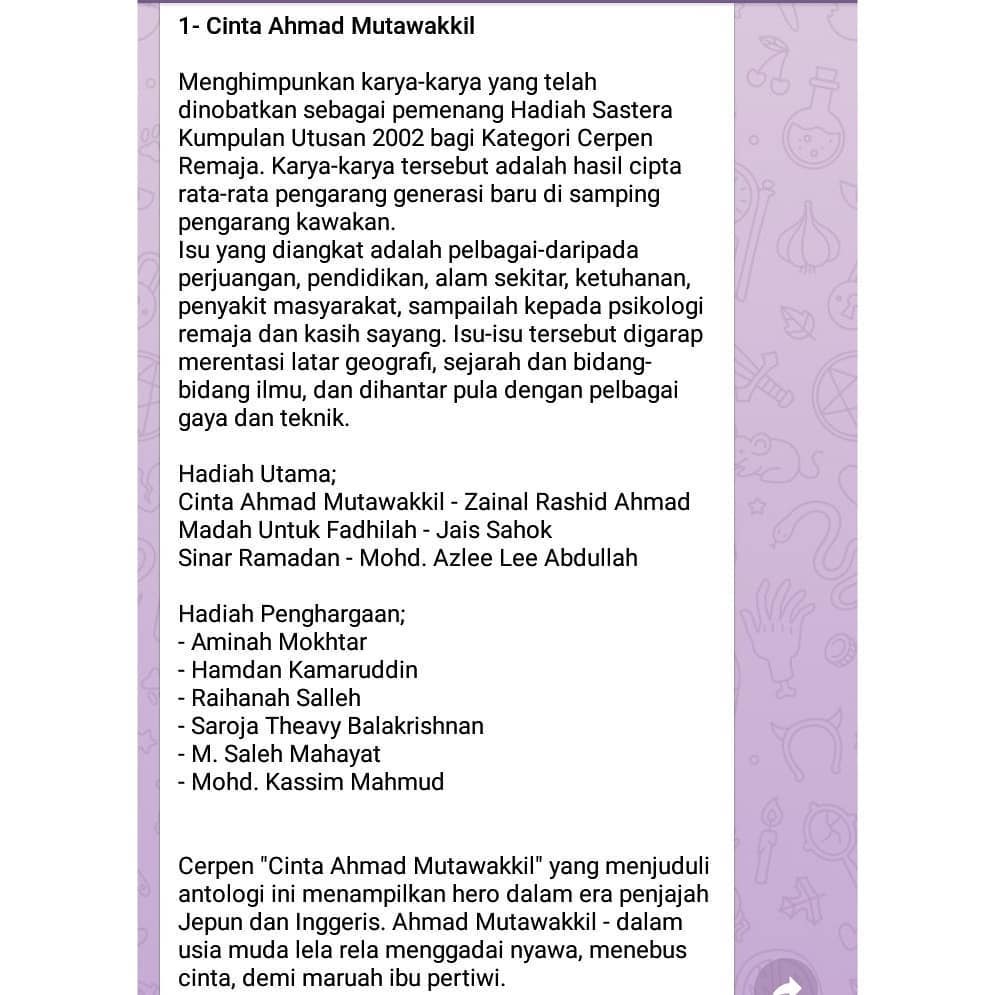 1- Cinta Ahmad Mutawakkil

Menghimpunkan karya-karya yang telah dinobatkan sebagai pemenang Hadiah Sastera Kumpulan Utusan 2002 bagi Kategori Cerpen Remaja. Karya-karya tersebut adalah hasil cipta rata-rata pengarang generasi baru di samping pengarang kawakan.
Isu yang diangkat adalah pelbagai-daripada perjuangan, pendidikan, alam sekitar, ketuhanan, penyakit masyarakat, sampailah kepada psikologi remaja dan kasih sayang. Isu-isu tersebut digarap merentasi latar geografi, sejarah dan bidang-bidang ilmu, dan dihantar pula dengan pelbagai gaya dan teknik.

Hadiah Utama;
Cinta Ahmad Mutawakkil - Zainal Rashid Ahmad
Madah Untuk Fadhilah - Jais Sahok
Sinar Ramadan - Mohd. Azlee Lee Abdullah

Hadiah Penghargaan;
- Aminah Mokhtar
- Hamdan Kamaruddin
- Raihanah Salleh
- Saroja Theavy Balakrishnan
- M. Saleh Mahayat
- Mohd. Kassim Mahmud

Cerpen "Cinta Ahmad Mutawakkil" yang menjuduli antologi ini menampilkan hero dalam era penjajah Jepun dan Inggeris. Ahmad Mutawakkil - dalam usia muda lela rela menggadai nyawa, menebus cinta, demi maruah ibu pertiwi.